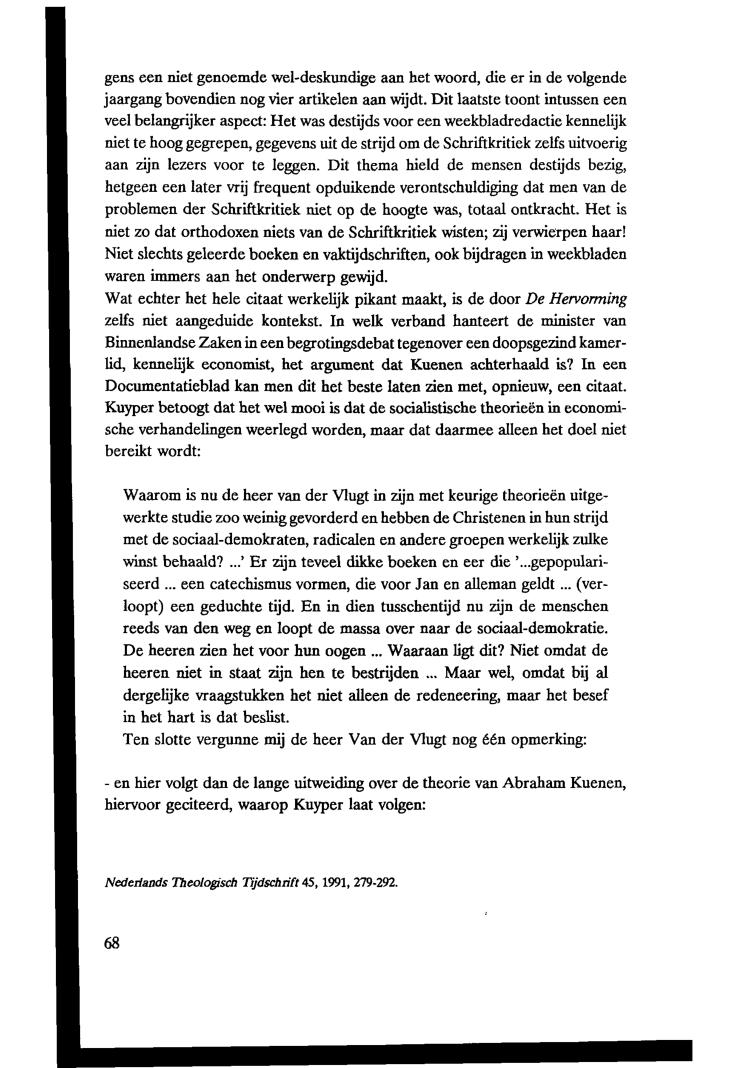 gens een niet genoemde wel-deskundige aan het woord, die er in de volgende jaargang bovendien nog vier artikelen aan wijdt. Dit laatste toont intussen een veel belangrijker aspect: Het was destijds voor een weekbladredactie kennelijk niet te hoog gegrepen, gegevens uit de strijd om de Schriftkritiek zelfs uitvoerig aan zijn lezers voor te leggen. Dit thema hield de mensen destijds bezig, hetgeen een later vrij frequent opduikende verontschuldiging dat men van de problemen der Schriftkritiek niet op de hoogte was, totaal ontkracht. Het is niet zo dat orthodoxen niets van de Schriftkritiek wisten; zij verwierpen haar! Niet slechts geleerde boeken en vaktijdschriften, ook bijdragen in weekbladen waren immers aan het onderwerp gewijd.
Wat echter het hele citaat werkelijk pikant maakt, is de door De Hervorming zelfs niet aangeduide kontekst. In welk verband hanteert de minister van Binnenlandse Zaken in een begrotingsdebat tegenover een doopsgezind kamerlid, kennelijk economist, het argument dat Kuenen achterhaald is? In een Documentatieblad kan men dit het beste laten zien met, opnieuw, een citaat. Kuyper betoogt dat het wel mooi is dat de socialistische theorieën in economische verhandelingen weerlegd worden, maar dat daarmee alleen het doel niet bereikt wordt:

Waarom is nu de heer van der Vlugt in zijn met keurige theorieën uitgewerkte studie zoo weinig gevorderd en hebben de Christenen in hun strijd met de sociaal-demokraten, radicalen en andere groepen werkelijk zulke winst behaald? ...' Er zijn teveel dikke boeken en eer die '...gepopulariseerd ... een catechismus vormen, die voor Jan en alleman geldt ... (verloopt) een geduchte tijd. En in dien tusschentijd nu zijn de menschen reeds van den weg en loopt de massa over naar de sociaal-demokratie. De heeren zien het voor hun oogen ... Waaraan ligt dit? Niet omdat de heeren niet in staat zijn hen te bestrijden ... Maar wel, omdat bij al dergelijke vraagstukken het niet alleen de redeneering, maar het besef in het hart is dat beslist.
Ten slotte vergunne mij de heer Van der Vlugt nog één opmerking:

- en hier volgt dan de lange uitweiding over de theorie van Abraham Kuenen, hiervoor geciteerd, waarop Kuyper laat volgen:

Nederlands Theologisch Tijdschrift 45, 1991, 279-292.

68